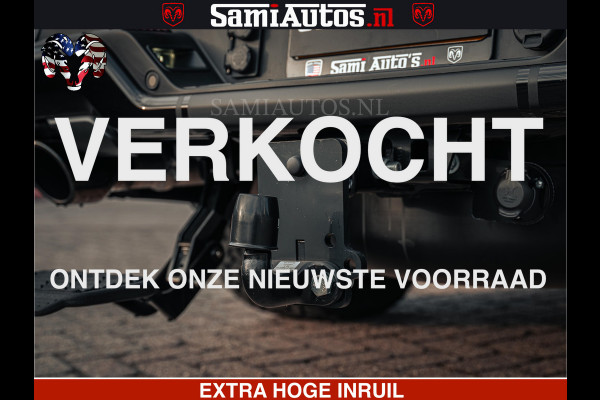 SamiAutos.nl

Sami Auto's.nl

SAMIAUTOS.NL

VERKOCHT

ONTDEK ONZE NIEUWSTE VOORRAAD

EXTRA HOGE INRUIL